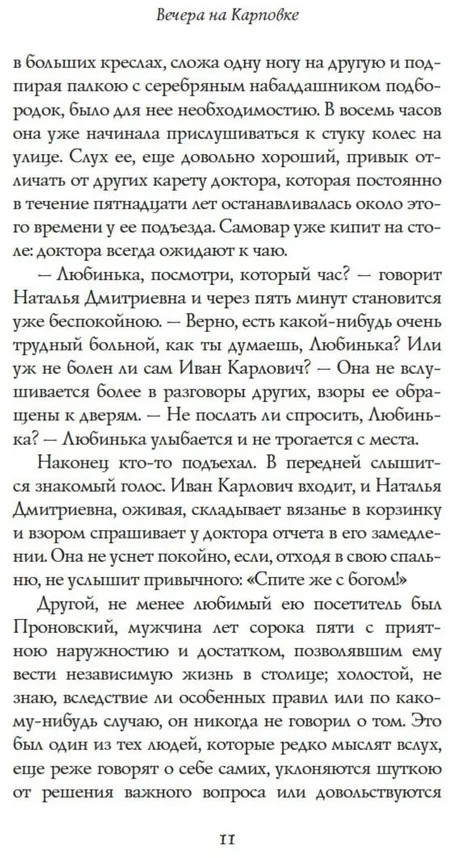 Вечера на Карповке

в больших креслах, сложа одну ногу на другую и подпирая палкою с серебряным набалдашником подбородок, было для нее необходимостию. В восемь часов она уже начинала прислушиваться к стуку колес на улице. Слух ее, еще довольно хороший, привык отличать от других карету доктора, которая постоянно в течение пятнадцати лет останавливалась около этого времени у ее подъезда. Самовар уже кипит на столе: доктора всегда ожидают к чаю.

— Любинька, посмотри, который час? — говорит Наталья Дмитриевна и через пять минут становится уже беспокойною. — Верно, есть какой-нибудь очень трудный больной, как ты думаешь, Любинька? Или уж не болен ли сам Иван Карлович? — Она не вслушивается более в разговоры других, взоры ее обращены к дверям. — Не послать ли спросить, Любинька? — Любинька улыбается и не трогается с места.

Наконец кто-то подъехал. В передней слышится знакомый голос. Иван Карлович входит, и Наталья Дмитриевна, оживая, складывает вязанье в корзинку и взором спрашивает у доктора отчета в его замедлении. Она не уснет покойно, если, отходя в свою спальню, не услышит привычного: «Спите же с богом!»

Другой, не менее любимый ею посетитель был Проновский, мужчина лет сорока пяти с приятною наружностию и достатком, позволявшим ему вести независимую жизнь в столице; холостой, не знаю, вследствие ли особенных правил или по какому-нибудь случаю, он никогда не говорил о том. Это был один из тех людей, которые редко мыслят вслух, еще реже говорят о себе самих, уклоняются шуткою от решения важного вопроса или довольствуются

11